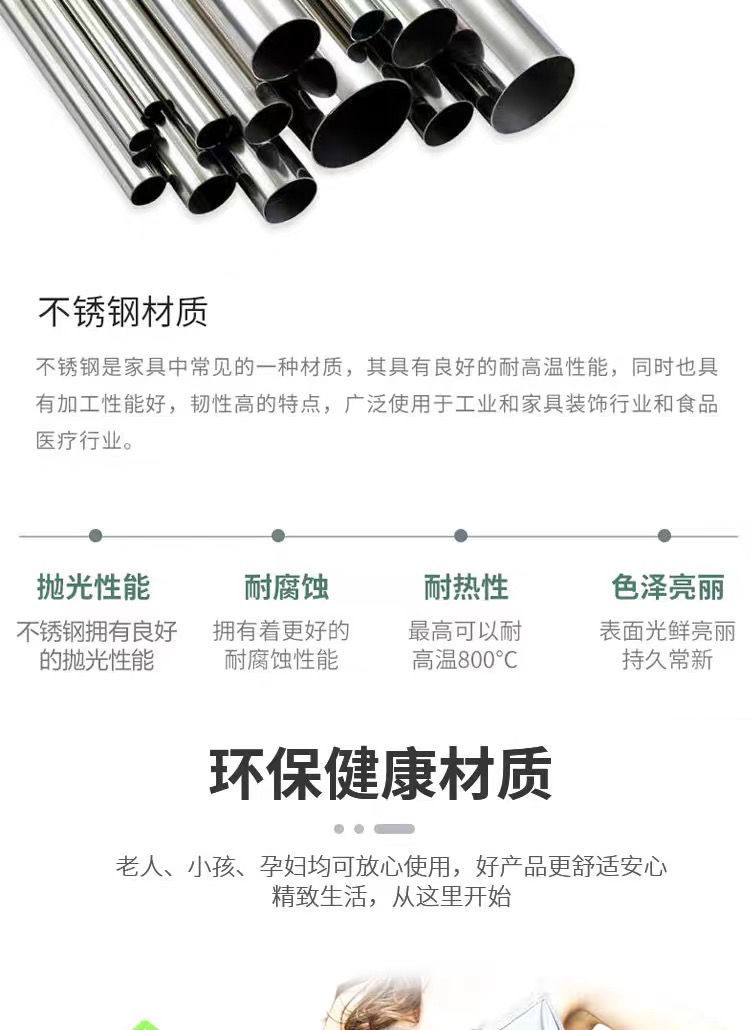 不锈钢材质

不锈钢是家具中常见的一种材质，其具有良好的耐高温性能，同时也具有加工性能好，韧性高的特点，广泛使用于工业和家具装饰行业和食品医疗行业。

抛光性能
不锈钢拥有良好的抛光性能

耐腐蚀
拥有着更好的耐腐蚀性能

耐热性
最高可以耐高温800°C

色泽亮丽
表面光鲜亮丽持久常新

环保健康材质

老人、小孩、孕妇均可放心使用，好产品更舒适安心
精致生活，从这里开始